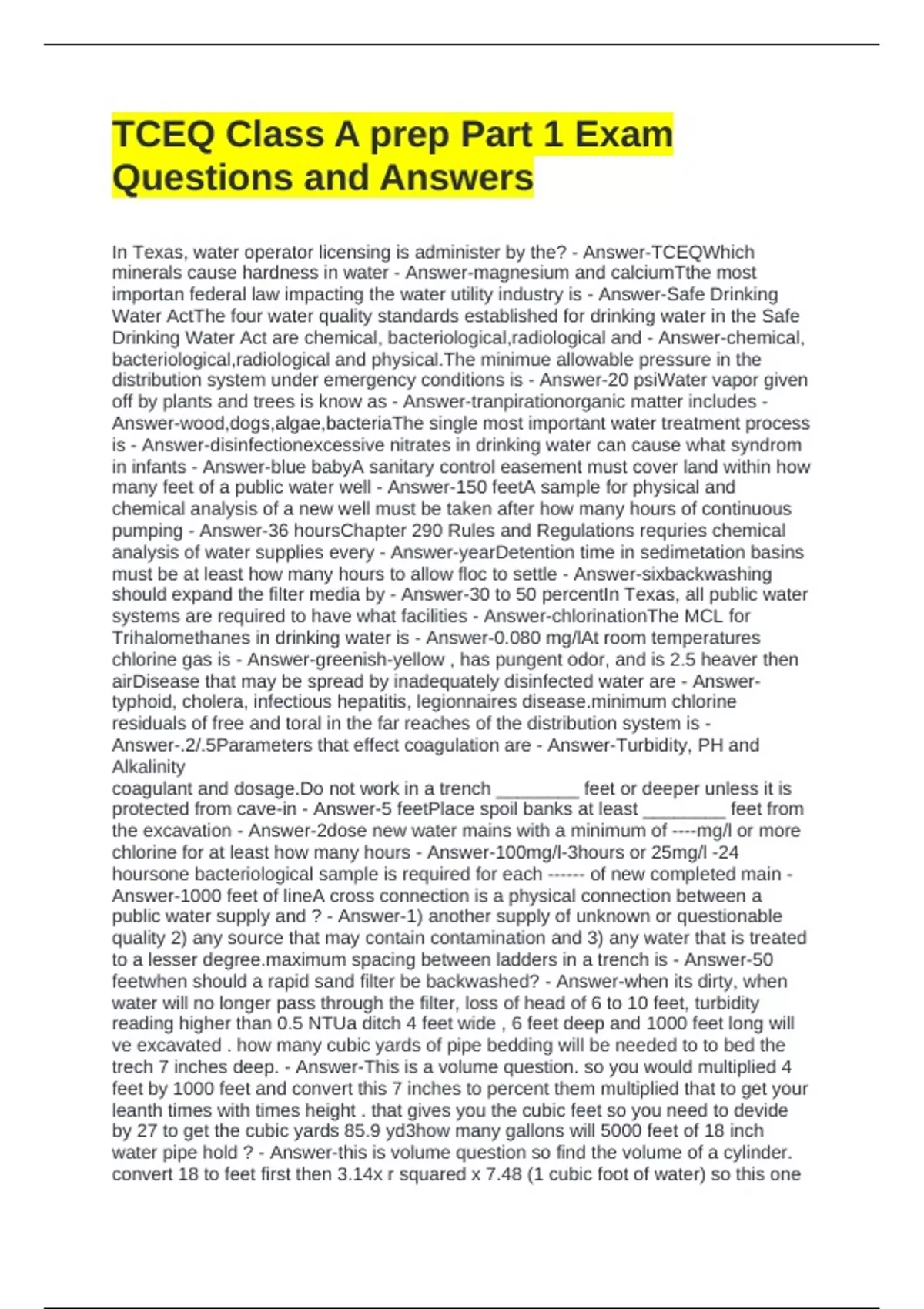 TCEQ Class A prep Part 1 Exam Questions and Answers

In Texas, water operator licensing is administer by the? - Answer-TCEQWhich minerals cause hardness in water - Answer-magnesium and calciumTthe most importan federal law impacting the water utility industry is - Answer-Safe Drinking Water ActThe four water quality standards established for drinking water in the Safe Drinking Water Act are chemical, bacteriological,radiological and - Answer-chemical, bacteriological,radiological and physical.The minimue allowable pressure in the distribution system under emergency conditions is - Answer-20 psiWater vapor given off by plants and trees is know as - Answer-tranpirationorganic matter includes - Answer-wood,dogs,algae,bacteriaThe single most important water treatment process is - Answer-disinfectionexcessive nitrates in drinking water can cause what syndrom in infants - Answer-blue babyA sanitary control easement must cover land within how many feet of a public water well - Answer-150 feetA sample for physical and chemical analysis of a new well must be taken after how many hours of continuous pumping - Answer-36 hoursChapter 290 Rules and Regulations requries chemical analysis of water supplies every - Answer-yearDetention time in sedimetation basins must be at least how many hours to allow floc to settle - Answer-sixbackwashing should expand the filter media by - Answer-30 to 50 percentIn Texas, all public water systems are required to have what facilities - Answer-chlorinationThe MCL for Trihalomethanes in drinking water is - Answer-0.080 mg/lAt room temperatures chlorine gas is - Answer-greenish-yellow , has pungent odor, and is 2.5 heaver then airDisease that may be spread by inadequately disinfected water are - Answer-typhoid, cholera, infectious hepatitis, legionnaires disease.minimum chlorine residuals of free and toral in the far reaches of the distribution system is - Answer-.2/.5Parameters that effect coagulation are - Answer-Turbidity, PH and Alkalinity
coagulant and dosage.Do not work in a trench ________ feet or deeper unless it is protected from cave-in - Answer-5 feetPlace spoil banks at least ________ feet from the excavation - Answer-2dose new water mains with a minimum of ----mg/l or more chlorine for at least how many hours - Answer-100mg/l-3hours or 25mg/l -24 hoursone bacteriological sample is required for each ------ of new completed main - Answer-1000 feet of lineA cross connection is a physical connection between a public water supply and ? - Answer-1) another supply of unknown or questionable quality 2) any source that may contain contamination and 3) any water that is treated to a lesser degree.maximum spacing between ladders in a trench is - Answer-50 feetwhen should a rapid sand filter be backwashed? - Answer-when its dirty, when water will no longer pass through the filter, loss of head of 6 to 10 feet, turbidity reading higher than 0.5 NTUa ditch 4 feet wide , 6 feet deep and 1000 feet long will ve excavated . how many cubic yards of pipe bedding will be needed to to bed the trech 7 inches deep. - Answer-This is a volume question. so you would multiplied 4 feet by 1000 feet and convert this 7 inches to percent them multiplied that to get your leanth times with times height . that gives you the cubic feet so you need to devide by 27 to get the cubic yards 85.9 yd3how many gallons will 5000 feet of 18 inch water pipe hold ? - Answer-this is volume question so find the volume of a cylinder. convert 18 to feet first then 3.14x r squared x 7.48 (1 cubic foot of water) so this one